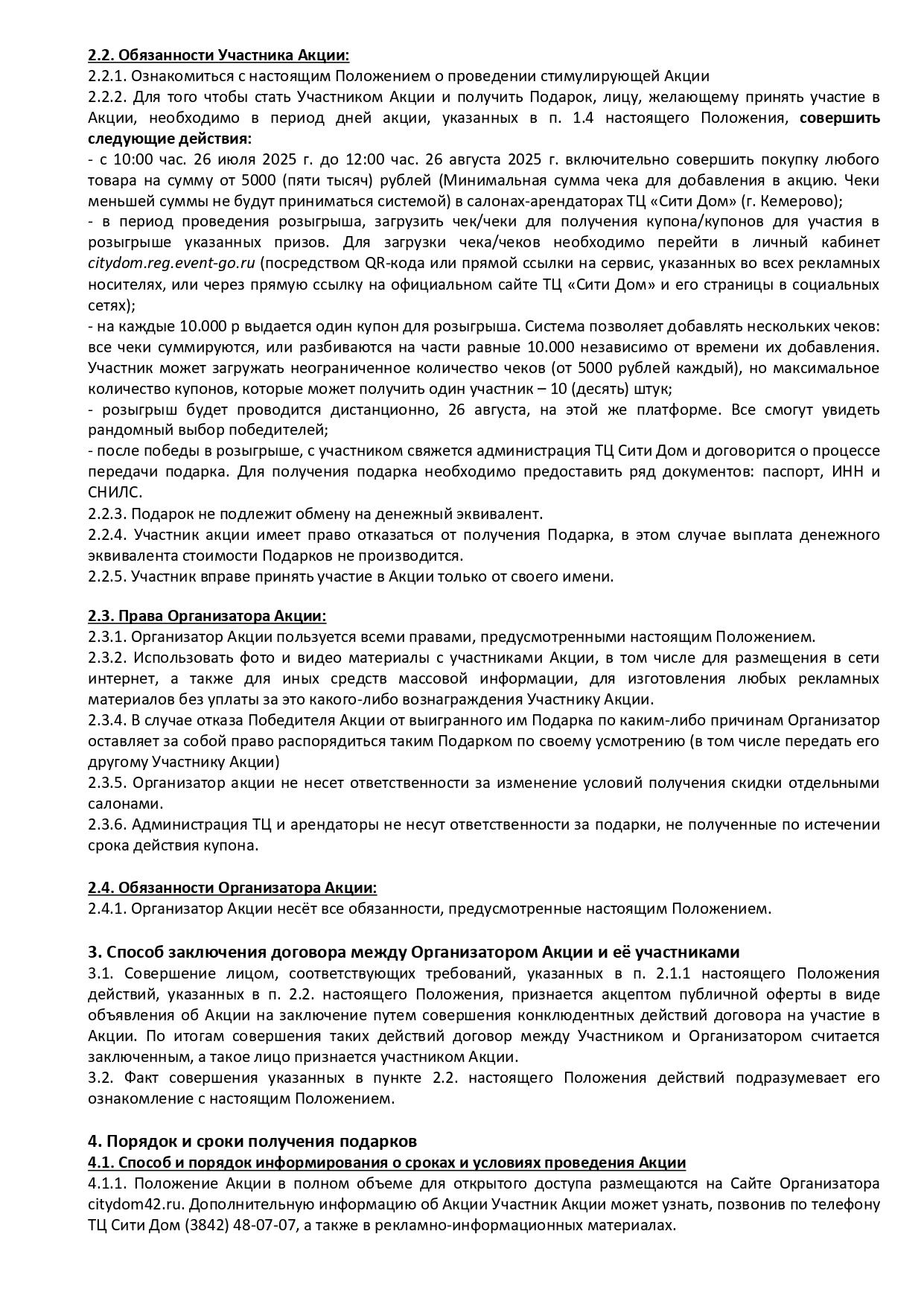 2.2. Обязанности Участника Акции:
2.2.1. Ознакомиться с настоящим Положением о проведении стимулирующей Акции
2.2.2. Для того чтобы стать Участником Акции и получить Подарок, лицу, желающему принять участие в Акции, необходимо в период дней акции, указанных в п. 1.4 настоящего Положения, совершить следующие действия:
- с 10:00 час. 26 июля 2025 г. до 12:00 час. 26 августа 2025 г. включительно совершить покупку любого товара на сумму от 5000 (пяти тысяч) рублей (Минимальная сумма чека для добавления в акцию. Чеки меньшей суммы не будут приниматься системой) в салонах-арендаторах ТЦ «Сити Дом» (г. Кемерово);
- в период проведения розыгрыша, загрузить чек/чеки для получения купона/купонов для участия в розыгрыше указанных призов. Для загрузки чека/чеков необходимо перейти в личный кабинет citydom.reg.event-go.ru (посредством QR-кода или прямой ссылки на сервис, указанных во всех рекламных носителях, или через прямую ссылку на официальном сайте ТЦ «Сити Дом» и его страницы в социальных сетях);
- на каждые 10.000 р выдается один купон для розыгрыша. Система позволяет добавлять нескольких чеков: все чеки суммируются, или разбиваются на части равные 10.000 независимо от времени их добавления. Участник может загружать неограниченное количество чеков (от 5000 рублей каждый), но максимальное количество купонов, которые может получить один участник – 10 (десять) штук;
- розыгрыш будет проводится дистанционно, 26 августа, на этой же платформе. Все смогут увидеть рандомный выбор победителей;
- после победы в розыгрыше, с участником свяжется администрация ТЦ Сити Дом и договорится о процессе передачи подарка. Для получения подарка необходимо предоставить ряд документов: паспорт, ИНН и СНИЛС.
2.2.3. Подарок не подлежит обмену на денежный эквивалент.
2.2.4. Участник акции имеет право отказаться от получения Подарка, в этом случае выплата денежного эквивалента стоимости Подарков не производится.
2.2.5. Участник вправе принять участие в Акции только от своего имени.

2.3. Права Организатора Акции:
2.3.1. Организатор Акции пользуется всеми правами, предусмотренными настоящим Положением.
2.3.2. Использовать фото и видео материалы с участниками Акции, в том числе для размещения в сети интернет, а также для иных средств массовой информации, для изготовления любых рекламных материалов без уплаты за это какого-либо вознаграждения Участнику Акции.
2.3.4. В случае отказа Победителя Акции от выигранного им Подарка по каким-либо причинам Организатор оставляет за собой право распорядиться таким Подарком по своему усмотрению (в том числе передать его другому Участнику Акции)
2.3.5. Организатор акции не несет ответственности за изменение условий получения скидки отдельными салонами.
2.3.6. Администрация ТЦ и арендаторы не несут ответственности за подарки, не полученные по истечении срока действия купона.

2.4. Обязанности Организатора Акции:
2.4.1. Организатор Акции несёт все обязанности, предусмотренные настоящим Положением.

3. Способ заключения договора между Организатором Акции и её участниками
3.1. Совершение лицом, соответствующих требований, указанных в п. 2.1.1 настоящего Положения действий, указанных в п. 2.2. настоящего Положения, признается акцептом публичной оферты в виде объявления об Акции на заключение путем совершения конклюдентных действий договора на участие в Акции. По итогам совершения таких действий договор между Участником и Организатором считается заключенным, а такое лицо признается участником Акции.
3.2. Факт совершения указанных в пункте 2.2. настоящего Положения действий подразумевает его ознакомление с настоящим Положением.

4. Порядок и сроки получения подарков
4.1. Способ и порядок информирования о сроках и условиях проведения Акции
4.1.1. Положение Акции в полном объеме для открытого доступа размещаются на Сайте Организатора citydom42.ru. Дополнительную информацию об Акции Участник Акции может узнать, позвонив по телефону ТЦ Сити Дом (3842) 48-07-07, а также в рекламно-информационных материалах.